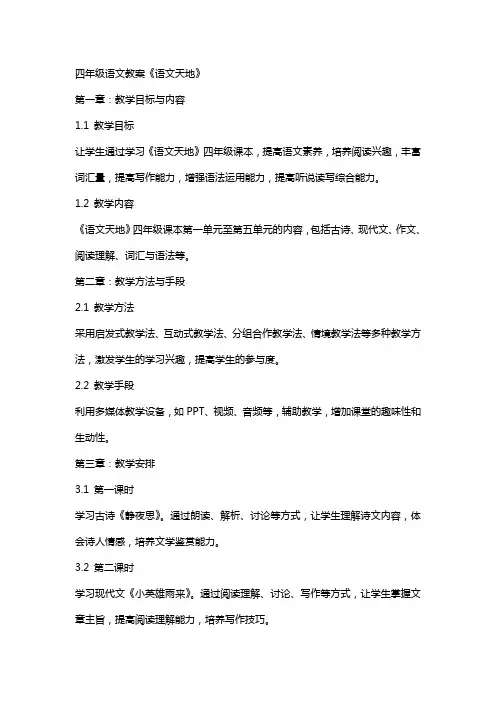 四年级语文教案《语文天地》

第一章：教学目标与内容

1.1 教学目标

让学生通过学习《语文天地》四年级课本，提高语文素养，培养阅读兴趣，丰富词汇量，提高写作能力，增强语法运用能力，提高听说读写综合能力。

1.2 教学内容

《语文天地》四年级课本第一单元至第五单元的内容，包括古诗、现代文、作文、阅读理解、词汇与语法等。

第二章：教学方法与手段

2.1 教学方法

采用启发式教学法、互动式教学法、分组合作教学法、情境教学法等多种教学方法，激发学生的学习兴趣，提高学生的参与度。

2.2 教学手段

利用多媒体教学设备，如 PPT、视频、音频等，辅助教学，增加课堂的趣味性和生动性。

第三章：教学安排

3.1 第一课时

学习古诗《静夜思》。通过朗读、解析、讨论等方式，让学生理解诗文内容，体会诗人情感，培养文学鉴赏能力。

3.2 第二课时

学习现代文《小英雄雨来》。通过阅读理解、讨论、写作等方式，让学生掌握文章主旨，提高阅读理解能力，培养写作技巧。